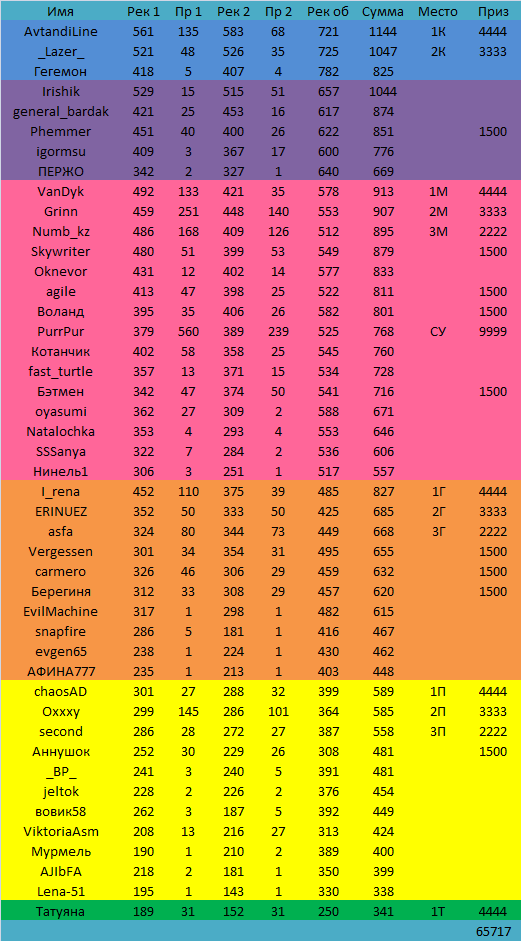 | Имя | Рек 1 | Пр 1 | Рек 2 | Пр 2 | Рек об | Сумма | Место | Приз |
|---|---|---|---|---|---|---|---|---|
| AvtandiLine | 561 | 135 | 583 | 68 | 721 | 1144 | 1К | 4444 |
| _Lazer_ | 521 | 48 | 526 | 35 | 725 | 1047 | 2К | 3333 |
| Гегемон | 418 | 5 | 407 | 4 | 782 | 825 | | |
| Irishik | 529 | 15 | 515 | 51 | 657 | 1044 | | |
| general_bardak | 421 | 25 | 453 | 16 | 617 | 874 | | |
| Phemmer | 451 | 40 | 400 | 26 | 622 | 851 | | 1500 |
| igormsu | 409 | 3 | 367 | 17 | 600 | 776 | | |
| ПЕРЖО | 342 | 2 | 327 | 1 | 640 | 669 | | |
| VanDyk | 492 | 133 | 421 | 35 | 578 | 913 | 1М | 4444 |
| Grinn | 459 | 251 | 448 | 140 | 553 | 907 | 2М | 3333 |
| Numb_kz | 486 | 168 | 409 | 126 | 512 | 895 | 3М | 2222 |
| Skywriter | 480 | 51 | 399 | 53 | 549 | 879 | | 1500 |
| Oknevor | 431 | 12 | 402 | 14 | 577 | 833 | | |
| agile | 413 | 47 | 398 | 25 | 522 | 811 | | 1500 |
| Воланд | 395 | 35 | 406 | 26 | 582 | 801 | | 1500 |
| PurrPur | 379 | 560 | 389 | 239 | 525 | 768 | СУ | 9999 |
| Котанчик | 402 | 58 | 358 | 25 | 545 | 760 | | |
| fast_turtle | 357 | 13 | 371 | 15 | 534 | 728 | | |
| Бэтмен | 342 | 47 | 374 | 50 | 541 | 716 | | 1500 |
| oyasumi | 362 | 27 | 309 | 2 | 588 | 671 | | |
| Natalochka | 353 | 4 | 293 | 4 | 553 | 646 | | |
| SSSanya | 322 | 7 | 284 | 2 | 536 | 606 | | |
| Нинель1 | 306 | 3 | 251 | 1 | 517 | 557 | | |
| I_rena | 452 | 110 | 375 | 39 | 485 | 827 | 1Г | 4444 |
| ERINUEZ | 352 | 50 | 333 | 50 | 425 | 685 | 2Г | 3333 |
| asfa | 324 | 80 | 344 | 73 | 449 | 668 | 3Г | 2222 |
| Vergessen | 301 | 34 | 354 | 31 | 495 | 655 | | 1500 |
| carmero | 326 | 46 | 306 | 29 | 459 | 632 | | 1500 |
| Берегиня | 312 | 33 | 308 | 29 | 457 | 620 | | 1500 |
| EvilMachine | 317 | 1 | 298 | 1 | 482 | 615 | | |
| snapfire | 286 | 5 | 181 | 1 | 416 | 467 | | |
| evgen65 | 238 | 1 | 224 | 1 | 430 | 462 | | |
| АФИНА777 | 235 | 1 | 213 | 1 | 403 | 448 | | |
| chaosAD | 301 | 27 | 288 | 32 | 399 | 589 | 1П | 4444 |
| Oxxxy | 299 | 145 | 286 | 101 | 364 | 585 | 2П | 3333 |
| second | 286 | 28 | 272 | 27 | 387 | 558 | 3П | 2222 |
| Аннушок | 252 | 30 | 229 | 26 | 308 | 481 | | 1500 |
| _BP_ | 241 | 3 | 240 | 5 | 391 | 481 | | |
| jeltok | 228 | 2 | 226 | 2 | 376 | 454 | | |
| вовик58 | 262 | 3 | 187 | 5 | 392 | 449 | | |
| ViktoriaAsm | 208 | 13 | 216 | 27 | 313 | 424 | | |
| Мурмель | 190 | 1 | 210 | 2 | 389 | 400 | | |
| AJIbFA | 218 | 2 | 181 | 1 | 350 | 399 | | |
| Lena-51 | 195 | 1 | 143 | 1 | 330 | 338 | | |
| Татуяна | 189 | 31 | 152 | 31 | 250 | 341 | 1Т | 4444 |
| | | | | | | | | 65717 |